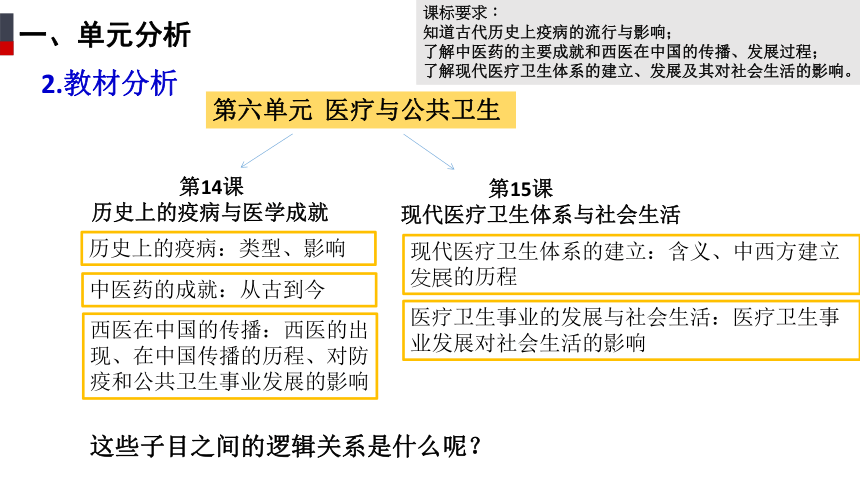 一、单元分析

2.教材分析

课标要求：
知道古代历史上疫病的流行与影响；
了解中医药的主要成就和西医在中国的传播、发展过程；
了解现代医疗卫生体系的建立、发展及其对社会生活的影响。

第六单元 医疗与公共卫生

第14课
历史上的疫病与医学成就

历史上的疫病：类型、影响

中医药的成就：从古到今

西医在中国的传播：西医的出现、在中国传播的历程、对防疫和公共卫生事业发展的影响

第15课
现代医疗卫生体系与社会生活

现代医疗卫生体系的建立：含义、中西方建立发展的历程

医疗卫生事业的发展与社会生活：医疗卫生事业发展对社会生活的影响

这些子目之间的逻辑关系是什么呢？